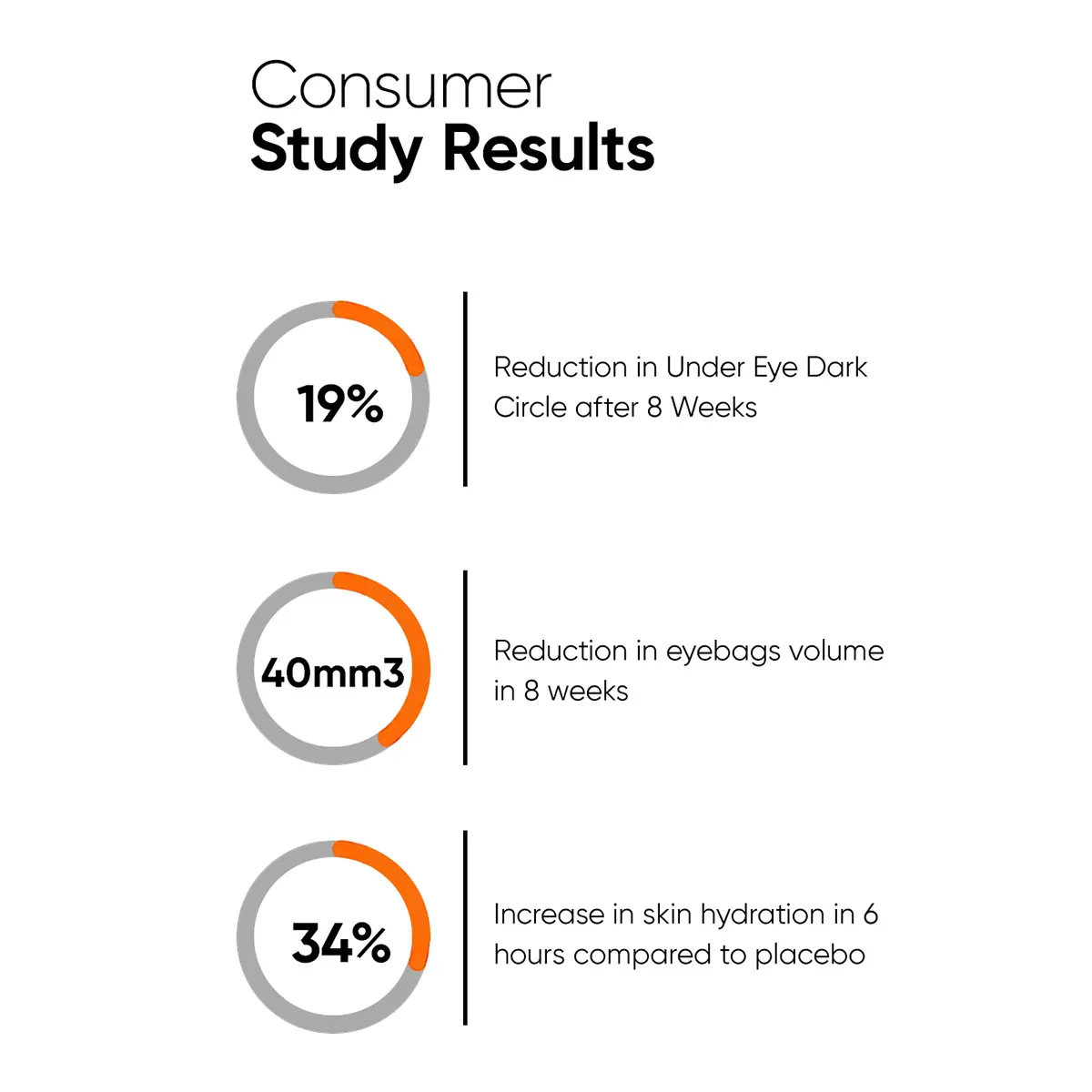 Consumer
Study Results

19%

Reduction in Under Eye Dark Circle after 8 Weeks

40mm3

Reduction in eyebags volume in 8 weeks

34%

Increase in skin hydration in 6 hours compared to placebo